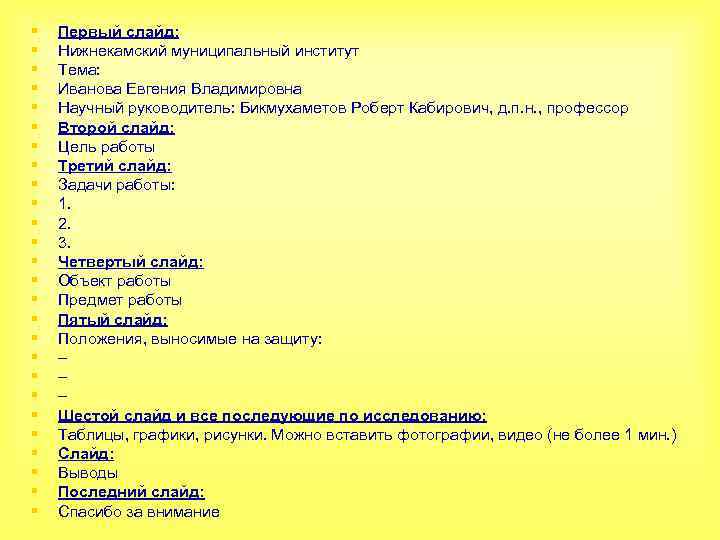 Первый слайд:
Нижнекамский муниципальный институт
Тема:
Иванова Евгения Владимировна
Научный руководитель: Бикмухаметов Роберт Кабирович, д.п.н., профессор
Второй слайд:
Цель работы
Третий слайд:
Задачи работы:
1.
2.
3.
Четвертый слайд:
Объект работы
Предмет работы
Пятый слайд:
Положения, выносимые на защиту:
–
–
–
Шестой слайд и все последующие по исследованию:
Таблицы, графики, рисунки. Можно вставить фотографии, видео (не более 1 мин.)
Слайд:
Выводы
Последний слайд:
Спасибо за внимание